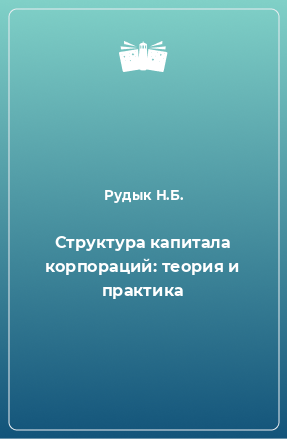 Рудык Н.Б.

Структура капитала корпораций: теория и практика